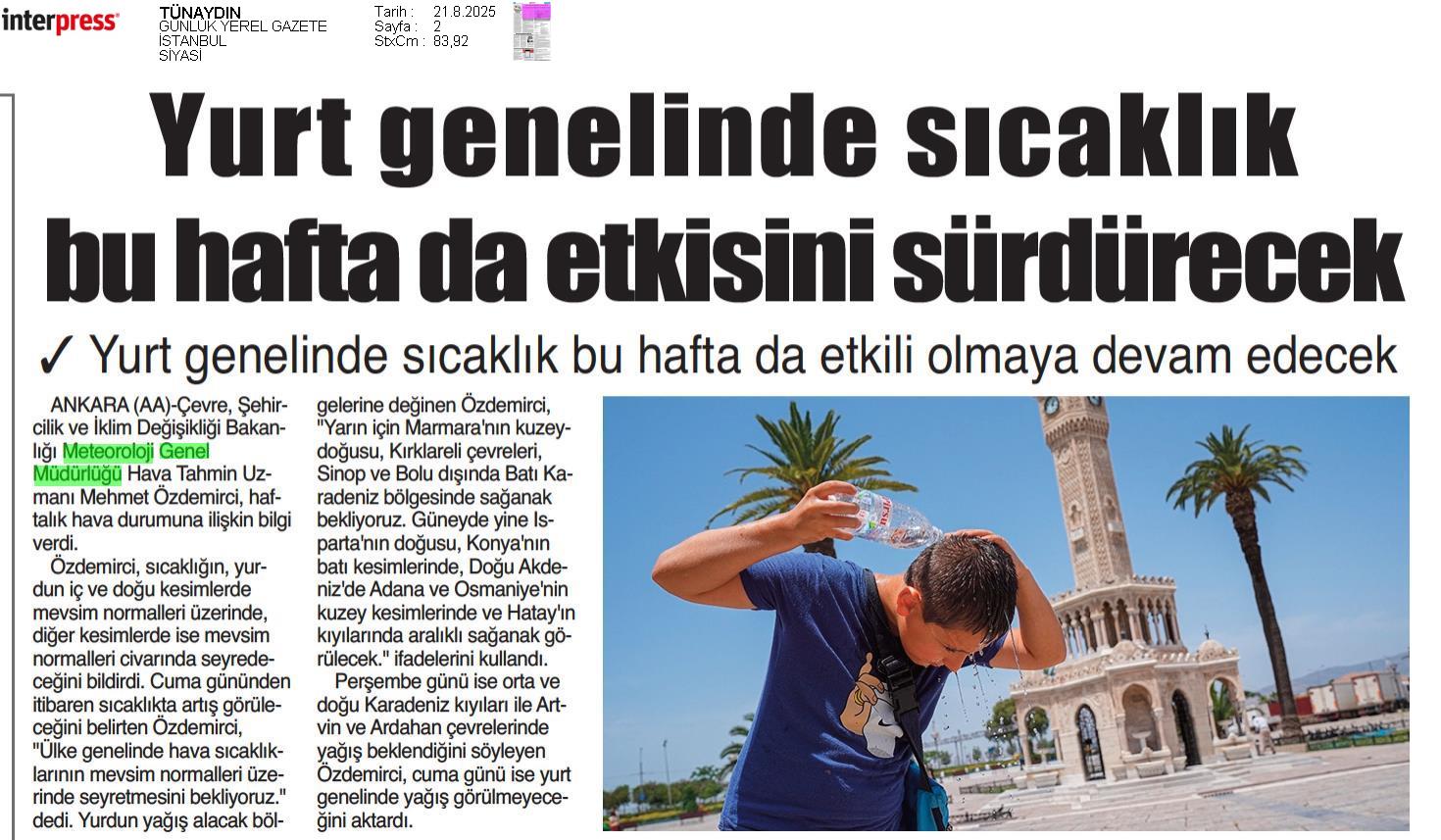 interpress

TÜNAYDIN
GÜNLÜK YEREL GAZETE
İSTANBUL
SİYASİ

Tarih : 21.8.2025
Sayfa : 2
StxCm : 83,92

Yurt genelinde sıcaklık bu hafta da etkisini sürdürecek

✓ Yurt genelinde sıcaklık bu hafta da etkili olmaya devam edecek

ANKARA (AA)-Çevre, Şehircilik ve İklim Değişikliği Bakanlığı Meteoroloji Genel Müdürlüğü Hava Tahmin Uzmanı Mehmet Özdemirci, haftalık hava durumuna ilişkin bilgi verdi.

Özdemirci, sıcaklığın, yurdun iç ve doğu kesimlerde mevsim normalleri üzerinde, diğer kesimlerde ise mevsim normalleri civarında seyredeceğini bildirdi. Cuma gününden itibaren sıcaklıkta artış görüleceğini belirten Özdemirci, "Ülke genelinde hava sıcaklıklarının mevsim normalleri üzerinde seyretmesini bekliyoruz." dedi. Yurdun yağış alacak bölgelerine değinen Özdemirci, "Yarın için Marmara'nın kuzeydoğusu, Kırklareli çevreleri, Sinop ve Bolu dışında Batı Karadeniz bölgesinde sağanak bekliyoruz. Güneyde yine Isparta'nın doğusu, Konya'nın batı kesimlerinde, Doğu Akdeniz'de Adana ve Osmaniye'nin kuzey kesimlerinde ve Hatay'ın kıyılarında aralıklı sağanak görülecek." ifadelerini kullandı.

Perşembe günü ise orta ve doğu Karadeniz kıyıları ile Artvin ve Ardahan çevrelerinde yağış beklendiğini söyleyen Özdemirci, cuma günü ise yurt genelinde yağış görülmeyeceğini aktardı.